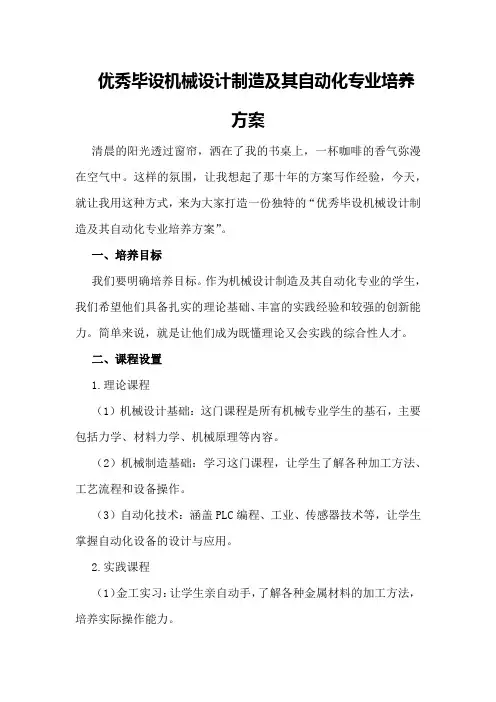 优秀毕设机械设计制造及其自动化专业培养方案

清晨的阳光透过窗帘，洒在了我的书桌上，一杯咖啡的香气弥漫在空气中。这样的氛围，让我想起了那十年的方案写作经验，今天，就让我用这种方式，来为大家打造一份独特的“优秀毕设机械设计制造及其自动化专业培养方案”。

一、培养目标

我们要明确培养目标。作为机械设计制造及其自动化专业的学生，我们希望他们具备扎实的理论基础、丰富的实践经验和较强的创新能力。简单来说，就是让他们成为既懂理论又会实践的综合性人才。

二、课程设置

1.理论课程

（1）机械设计基础：这门课程是所有机械专业学生的基石，主要包括力学、材料力学、机械原理等内容。

（2）机械制造基础：学习这门课程，让学生了解各种加工方法、工艺流程和设备操作。

（3）自动化技术：涵盖PLC编程、工业、传感器技术等，让学生掌握自动化设备的设计与应用。

2.实践课程

（1）金工实习：让学生亲自动手，了解各种金属材料的加工方法，培养实际操作能力。